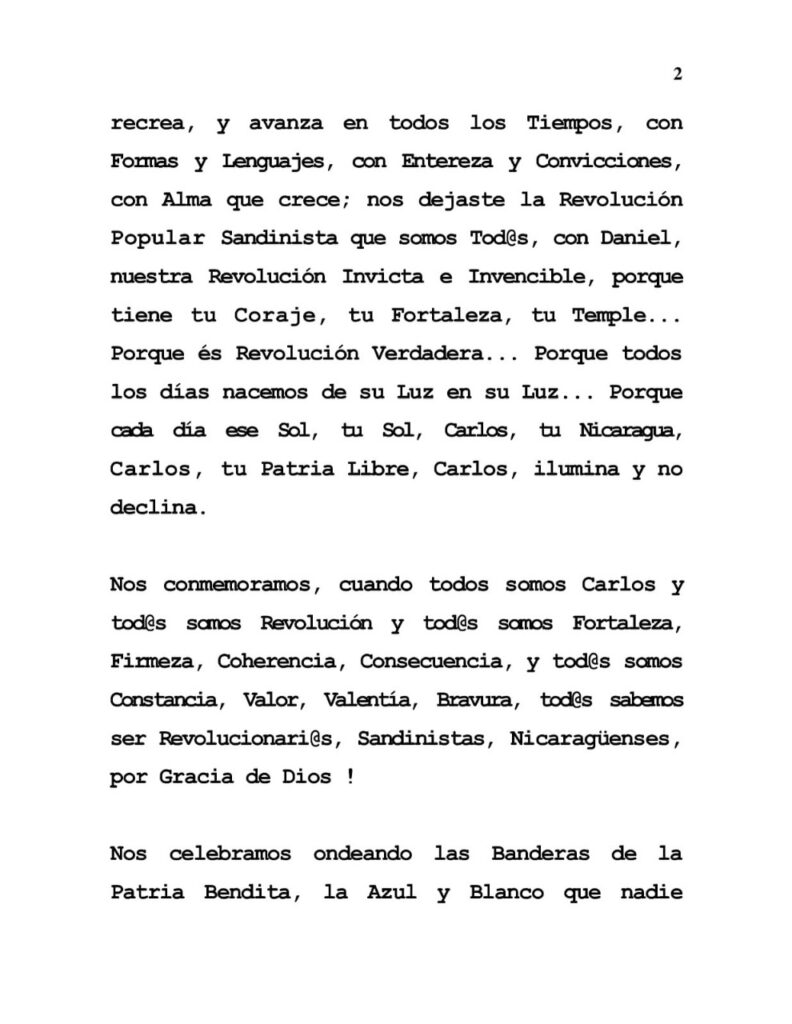 2

recrea, y avanza en todos los Tiempos, con Formas y Lenguajes, con Entereza y Convicciones, con Alma que crece; nos dejaste la Revolución Popular Sandinista que somos Tod@s, con Daniel, nuestra Revolución Invicta e Invencible, porque tiene tu Coraje, tu Fortaleza, tu Temple... Porque és Revolución Verdadera... Porque todos los días nacemos de su Luz en su Luz... Porque cada día ese Sol, tu Sol, Carlos, tu Nicaragua, Carlos, tu Patria Libre, Carlos, ilumina y no declina.

Nos conmemoramos, cuando todos somos Carlos y tod@s somos Revolución y tod@s somos Fortaleza, Firmeza, Coherencia, Consecuencia, y tod@s somos Constancia, Valor, Valentía, Bravura, tod@s sabemos ser Revolucionari@s, Sandinistas, Nicaragüenses, por Gracia de Dios !

Nos celebramos ondeando las Banderas de la Patria Bendita, la Azul y Blanco que nadie